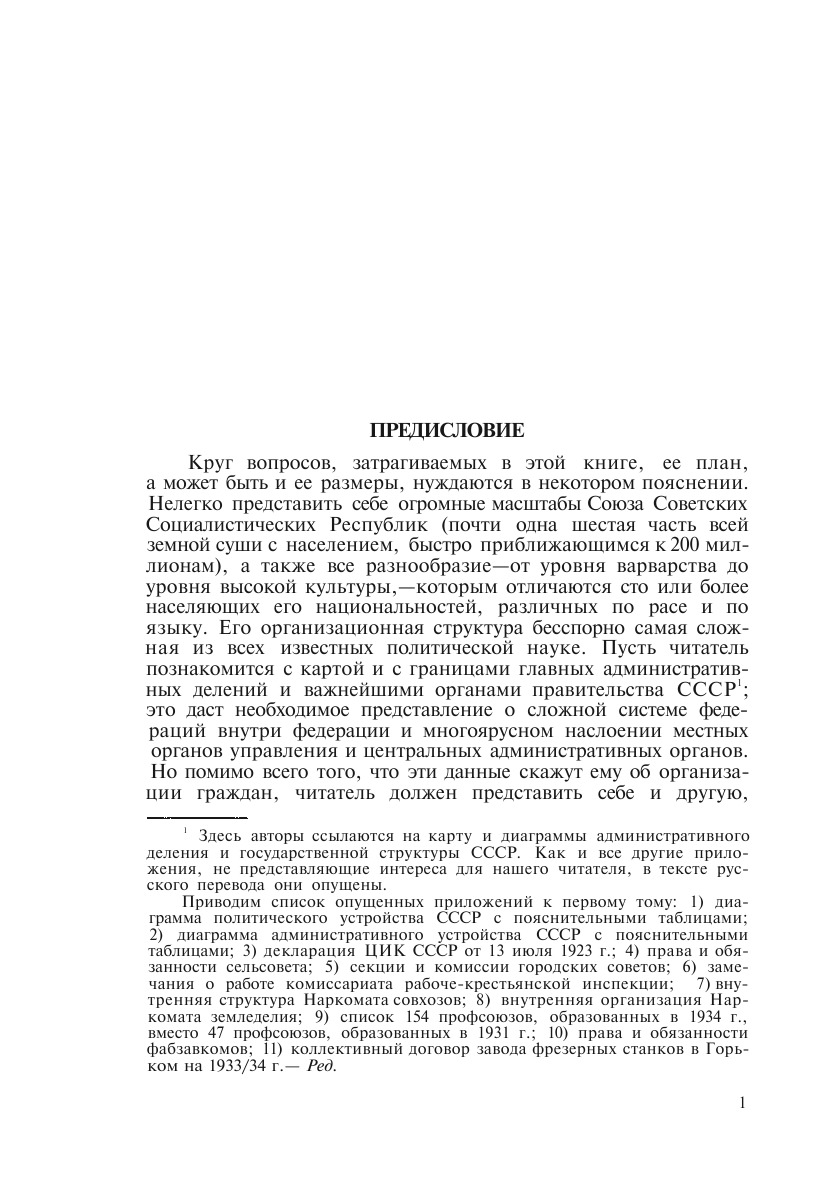 ПРЕДИСЛОВИЕ

Круг вопросов, затрагиваемых в этой книге, ее план, а может быть и ее размеры, нуждаются в некотором пояснении. Нелегко представить себе огромные масштабы Союза Советских Социалистических Республик (почти одна шестая часть всей земной суши с населением, быстро приближающимся к 200 миллионам), а также все разнообразие—от уровня варварства до уровня высокой культуры,—которым отличаются сто или более населяющих его национальностей, различных по расе и по языку. Его организационная структура бесспорно самая сложная из всех известных политической науке. Пусть читатель познакомится с картой и с границами главных административных делений и важнейшими органами правительства СССР$^1$; это даст необходимое представление о сложной системе федераций внутри федерации и многоярусном наслоении местных органов управления и центральных административных органов. Но помимо всего того, что эти данные скажут ему об организации граждан, читатель должен представить себе и другую,

$^1$ Здесь авторы ссылаются на карту и диаграммы административного деления и государственной структуры СССР. Как и все другие приложения, не представляющие интереса для нашего читателя, в тексте русского перевода они опущены.

Приводим список опущенных приложений к первому тому: 1) диаграмма политического устройства СССР с пояснительными таблицами; 2) диаграмма административного устройства СССР с пояснительными таблицами; 3) декларация ЦИК СССР от 13 июля 1923 г.; 4) права и обязанности сельсовета; 5) секции и комиссии городских советов; 6) замечания о работе комиссариата рабоче-крестьянской инспекции; 7) внутренняя структура Наркомата совхозов; 8) внутренняя организация Наркомата земледелия; 9) список 154 профсоюзов, образованных в 1934 г., вместо 47 профсоюзов, образованных в 1931 г.; 10) права и обязанности фабзавкомов; 11) коллективный договор завода фрезерных станков в Горьком на 1933/34 г.— Ред.

1